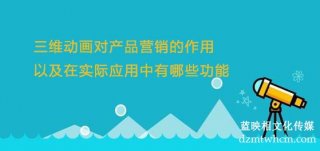 三维动画对产品营销的作用
以及在实际应用中有哪些功能

蓝映相文化传媒
dzmtwhcm.com